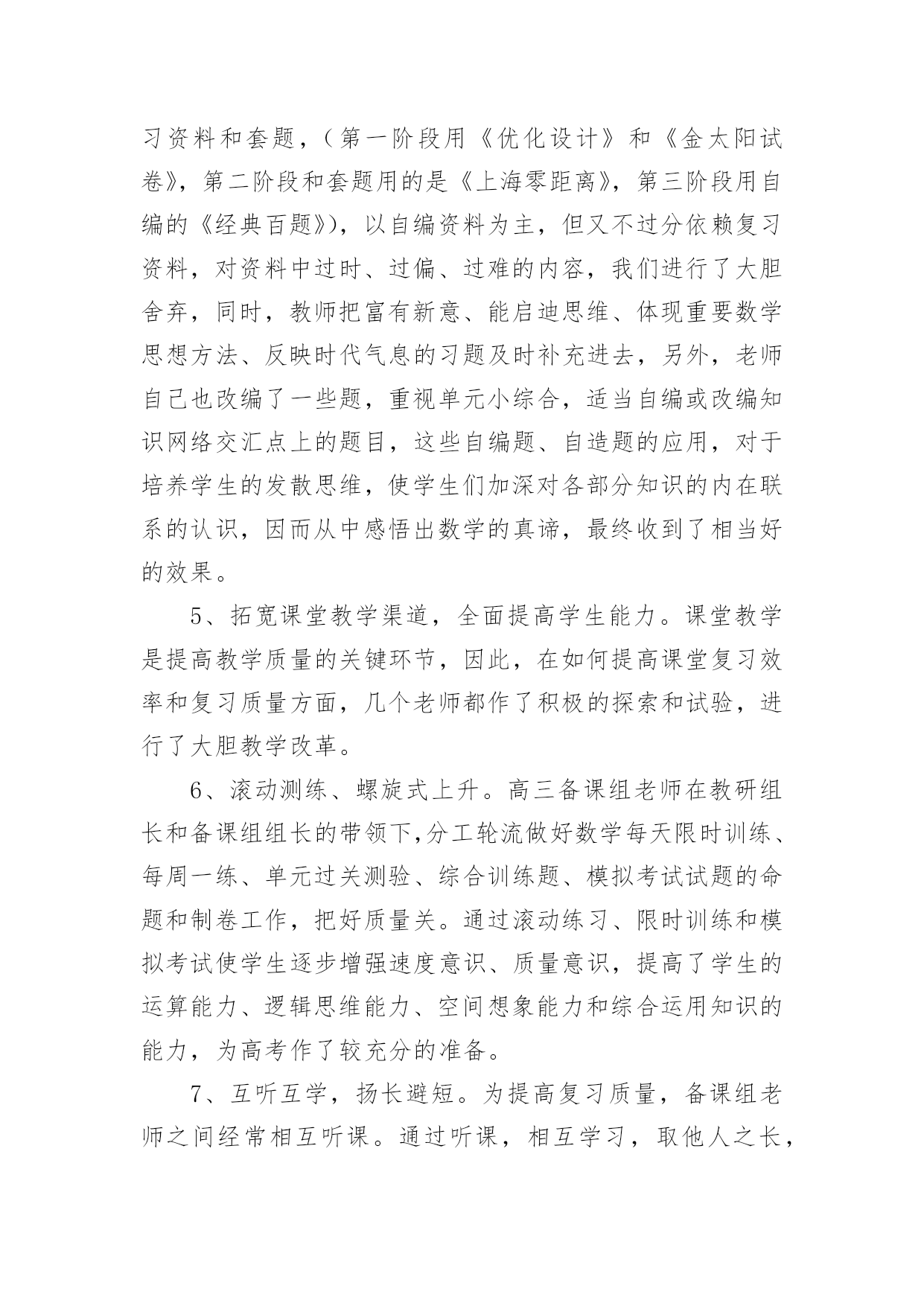 习资料和套题，（第一阶段用《优化设计》和《金太阳试卷》，第二阶段和套题用的是《上海零距离》，第三阶段用自编的《经典百题》），以自编资料为主，但又不过分依赖复习资料，对资料中过时、过偏、过难的内容，我们进行了大胆舍弃，同时，教师把富有新意、能启迪思维、体现重要数学思想方法、反映时代气息的习题及时补充进去，另外，老师自己也改编了一些题，重视单元小综合，适当自编或改编知识网络交汇点上的题目，这些自编题、自造题的应用，对于培养学生的发散思维，使学生们加深对各部分知识的内在联系的认识，因而从中感悟出数学的真谛，最终收到了相当好的效果。

5、拓宽课堂教学渠道，全面提高学生能力。课堂教学是提高教学质量的关键环节，因此，在如何提高课堂复习效率和复习质量方面，几个老师都作了积极的探索和试验，进行了大胆教学改革。

6、滚动测练、螺旋式上升。高三备课组老师在教研组长和备课组组长的带领下,分工轮流做好数学每天限时训练、每周一练、单元过关测验、综合训练题、模拟考试试题的命题和制卷工作，把好质量关。通过滚动练习、限时训练和模拟考试使学生逐步增强速度意识、质量意识，提高了学生的运算能力、逻辑思维能力、空间想象能力和综合运用知识的能力，为高考作了较充分的准备。

7、互听互学，扬长避短。为提高复习质量，备课组老师之间经常相互听课。通过听课，相互学习，取他人之长，